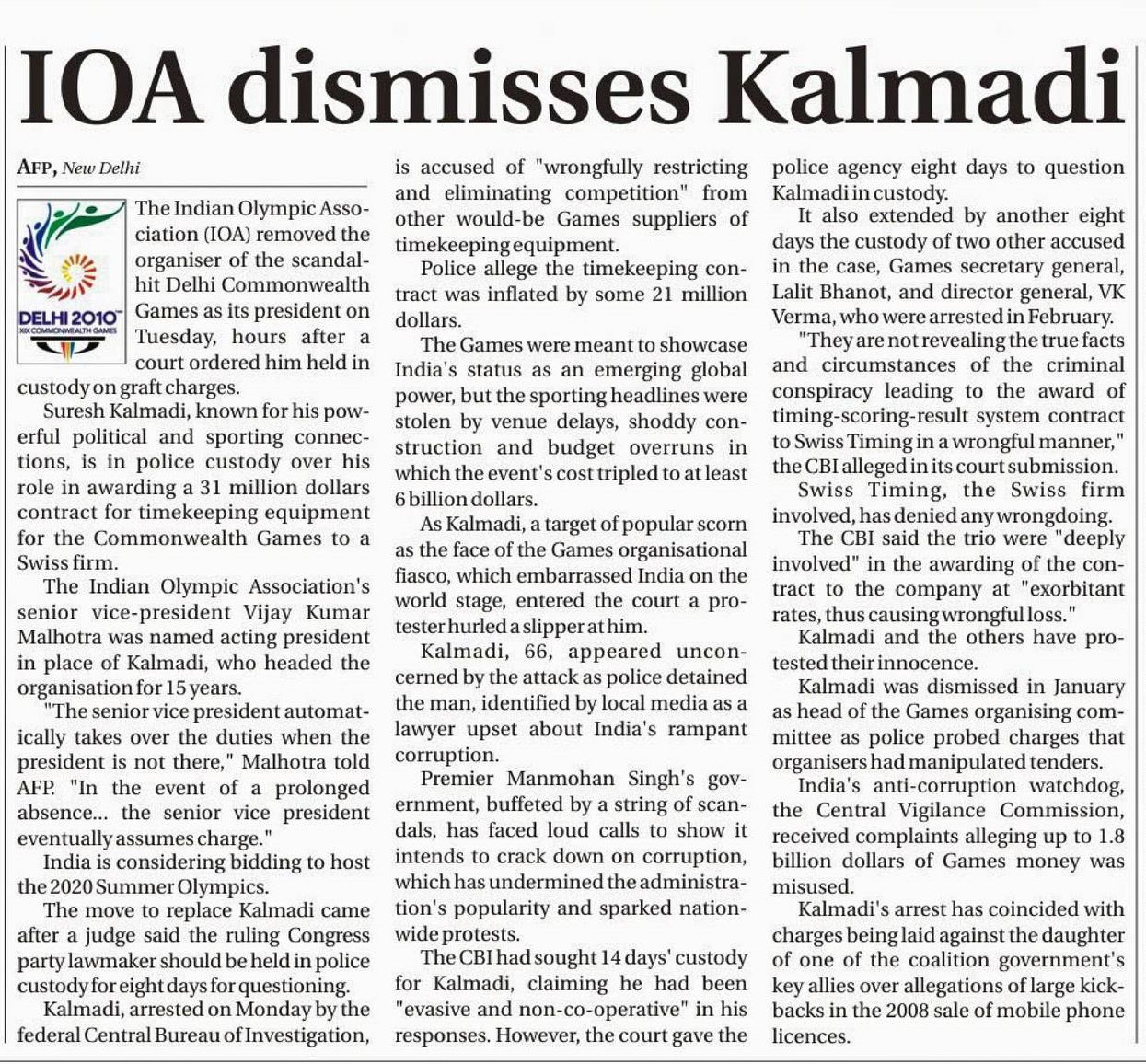 IOA dismisses Kalmadi

AFP, New Delhi

DELHI 2010
XIX COMMONWEALTH GAMES

The Indian Olympic Association (IOA) removed the organiser of the scandal-hit Delhi Commonwealth Games as its president on Tuesday, hours after a court ordered him held in custody on graft charges.

Suresh Kalmadi, known for his powerful political and sporting connections, is in police custody over his role in awarding a 31 million dollars contract for timekeeping equipment for the Commonwealth Games to a Swiss firm.

The Indian Olympic Association's senior vice-president Vijay Kumar Malhotra was named acting president in place of Kalmadi, who headed the organisation for 15 years.

"The senior vice president automatically takes over the duties when the president is not there," Malhotra told AFP. "In the event of a prolonged absence... the senior vice president eventually assumes charge."

India is considering bidding to host the 2020 Summer Olympics.

The move to replace Kalmadi came after a judge said the ruling Congress party lawmaker should be held in police custody for eight days for questioning.

Kalmadi, arrested on Monday by the federal Central Bureau of Investigation, is accused of "wrongfully restricting and eliminating competition" from other would-be Games suppliers of timekeeping equipment.

Police allege the timekeeping contract was inflated by some 21 million dollars.

The Games were meant to showcase India's status as an emerging global power, but the sporting headlines were stolen by venue delays, shoddy construction and budget overruns in which the event's cost tripled to at least 6 billion dollars.

As Kalmadi, a target of popular scorn as the face of the Games organisational fiasco, which embarrassed India on the world stage, entered the court a protester hurled a slipper at him.

Kalmadi, 66, appeared unconcerned by the attack as police detained the man, identified by local media as a lawyer upset about India's rampant corruption.

Premier Manmohan Singh's government, buffeted by a string of scandals, has faced loud calls to show it intends to crack down on corruption, which has undermined the administration's popularity and sparked nationwide protests.

The CBI had sought 14 days' custody for Kalmadi, claiming he had been "evasive and non-co-operative" in his responses. However, the court gave the police agency eight days to question Kalmadi in custody.

It also extended by another eight days the custody of two other accused in the case, Games secretary general, Lalit Bhanot, and director general, VK Verma, who were arrested in February.

"They are not revealing the true facts and circumstances of the criminal conspiracy leading to the award of timing-scoring-result system contract to Swiss Timing in a wrongful manner," the CBI alleged in its court submission.

Swiss Timing, the Swiss firm involved, has denied any wrongdoing.

The CBI said the trio were "deeply involved" in the awarding of the contract to the company at "exorbitant rates, thus causing wrongful loss."

Kalmadi and the others have protested their innocence.

Kalmadi was dismissed in January as head of the Games organising committee as police probed charges that organisers had manipulated tenders.

India's anti-corruption watchdog, the Central Vigilance Commission, received complaints alleging up to 1.8 billion dollars of Games money was misused.

Kalmadi's arrest has coincided with charges being laid against the daughter of one of the coalition government's key allies over allegations of large kickbacks in the 2008 sale of mobile phone licences.